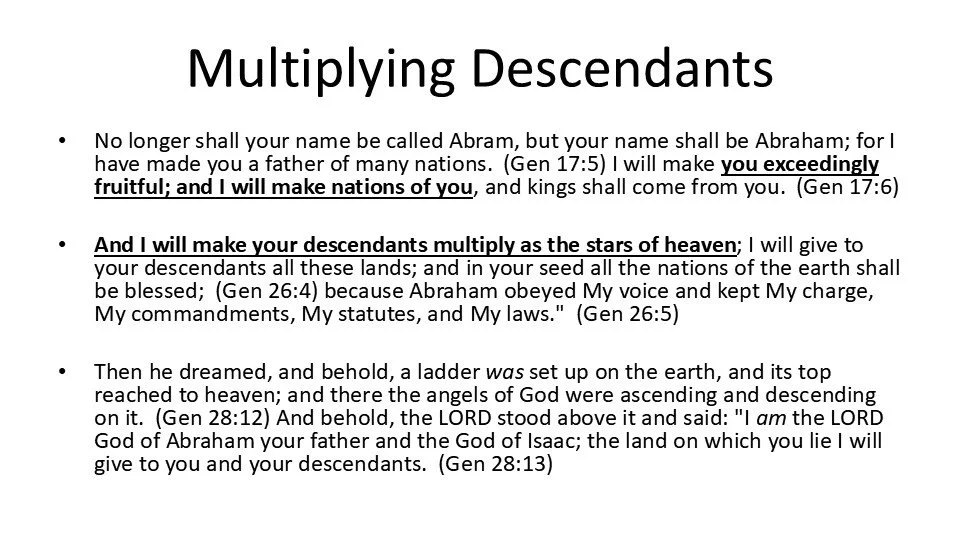 Multiplying Descendants

• No longer shall your name be called Abram, but your name shall be Abraham; for I have made you a father of many nations. (Gen 17:5) I will make you exceedingly fruitful; and I will make nations of you, and kings shall come from you. (Gen 17:6)

• And I will make your descendants multiply as the stars of heaven; I will give to your descendants all these lands; and in your seed all the nations of the earth shall be blessed; (Gen 26:4) because Abraham obeyed My voice and kept My charge, My commandments, My statutes, and My laws." (Gen 26:5)

• Then he dreamed, and behold, a ladder was set up on the earth, and its top reached to heaven; and there the angels of God were ascending and descending on it. (Gen 28:12) And behold, the LORD stood above it and said: "I am the LORD God of Abraham your father and the God of Isaac; the land on which you lie I will give to you and your descendants. (Gen 28:13)